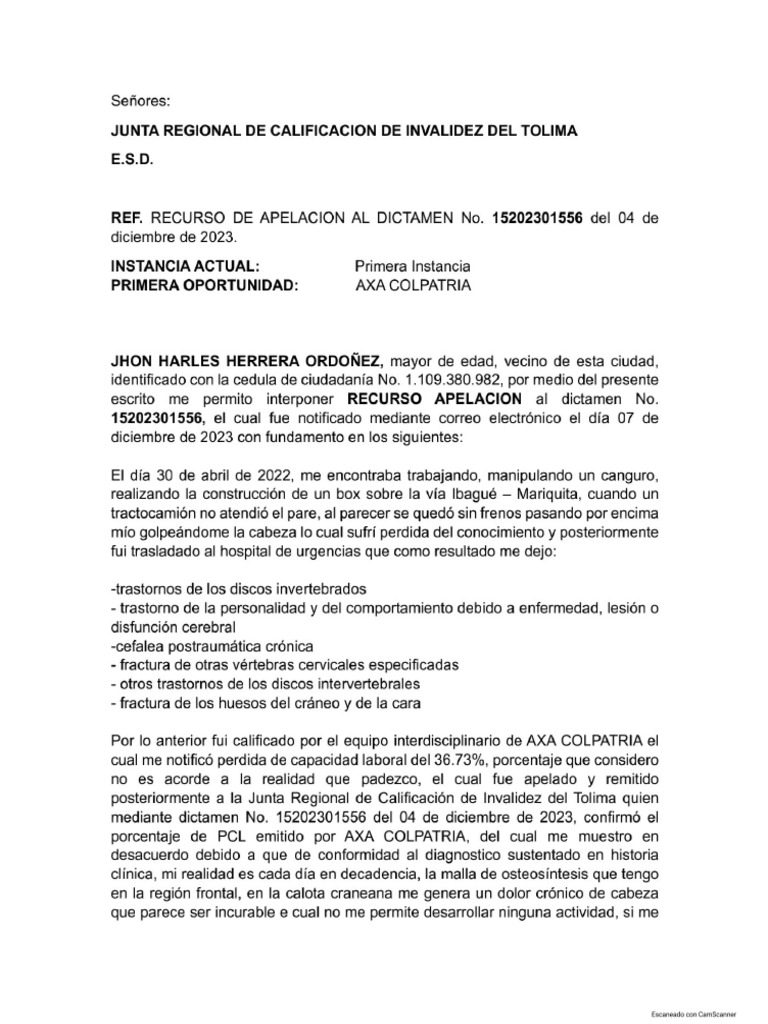 Señores:

JUNTA REGIONAL DE CALIFICACION DE INVALIDEZ DEL TOLIMA

E.S.D.

REF. RECURSO DE APELACION AL DICTAMEN No. 15202301556 del 04 de diciembre de 2023.

INSTANCIA ACTUAL: Primera Instancia
PRIMERA OPORTUNIDAD: AXA COLPATRIA

JHON HARLES HERRERA ORDOÑEZ, mayor de edad, vecino de esta ciudad, identificado con la cedula de ciudadanía No. 1.109.380.982, por medio del presente escrito me permito interponer RECURSO APELACION al dictamen No. 15202301556, el cual fue notificado mediante correo electrónico el día 07 de diciembre de 2023 con fundamento en los siguientes:

El día 30 de abril de 2022, me encontraba trabajando, manipulando un canguro, realizando la construcción de un box sobre la vía Ibagué – Mariquita, cuando un tractocamión no atendió el pare, al parecer se quedó sin frenos pasando por encima mío golpeándome la cabeza lo cual sufrí perdida del conocimiento y posteriormente fui trasladado al hospital de urgencias que como resultado me dejo:

-trastornos de los discos invertebrados
- trastorno de la personalidad y del comportamiento debido a enfermedad, lesión o disfunción cerebral
-cefalea postraumática crónica
- fractura de otras vértebras cervicales especificadas
- otros trastornos de los discos intervertebrales
- fractura de los huesos del cráneo y de la cara

Por lo anterior fui calificado por el equipo interdisciplinario de AXA COLPATRIA el cual me notificó perdida de capacidad laboral del 36.73%, porcentaje que considero no es acorde a la realidad que padezco, el cual fue apelado y remitido posteriormente a la Junta Regional de Calificación de Invalidez del Tolima quien mediante dictamen No. 15202301556 del 04 de diciembre de 2023, confirmó el porcentaje de PCL emitido por AXA COLPATRIA, del cual me muestro en desacuerdo debido a que de conformidad al diagnostico sustentado en historia clínica, mi realidad es cada día en decadencia, la malla de osteosíntesis que tengo en la región frontal, en la calota craneana me genera un dolor crónico de cabeza que parece ser incurable e cual no me permite desarrollar ninguna actividad, si me

Escaneado con CamScanner